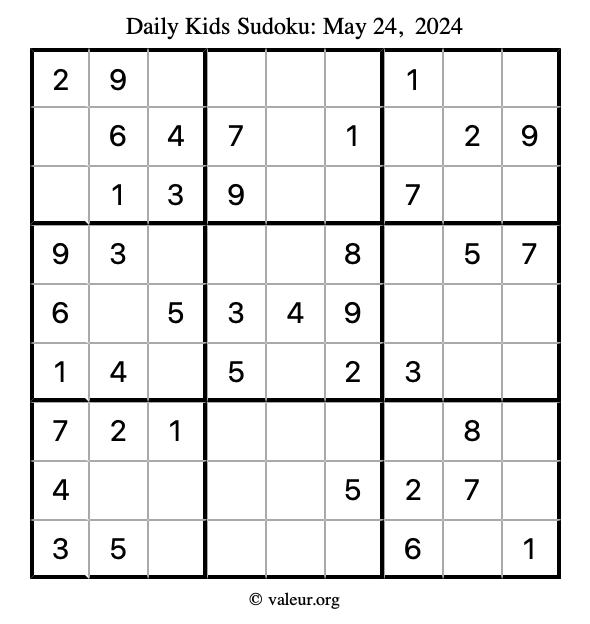 Daily Kids Sudoku: May 24, 2024

| | | | | | | | | |
|---|---|---|---|---|---|---|---|---|
| 2 | 9 | | | | | 1 | | |
| | 6 | 4 | 7 | | 1 | | 2 | 9 |
| | 1 | 3 | 9 | | | 7 | | |
| 9 | 3 | | | | 8 | | 5 | 7 |
| 6 | | 5 | 3 | 4 | 9 | | | |
| 1 | 4 | | 5 | | 2 | 3 | | |
| 7 | 2 | 1 | | | | | 8 | |
| 4 | | | | | 5 | 2 | 7 | |
| 3 | 5 | | | | | 6 | | 1 |

© valeur.org